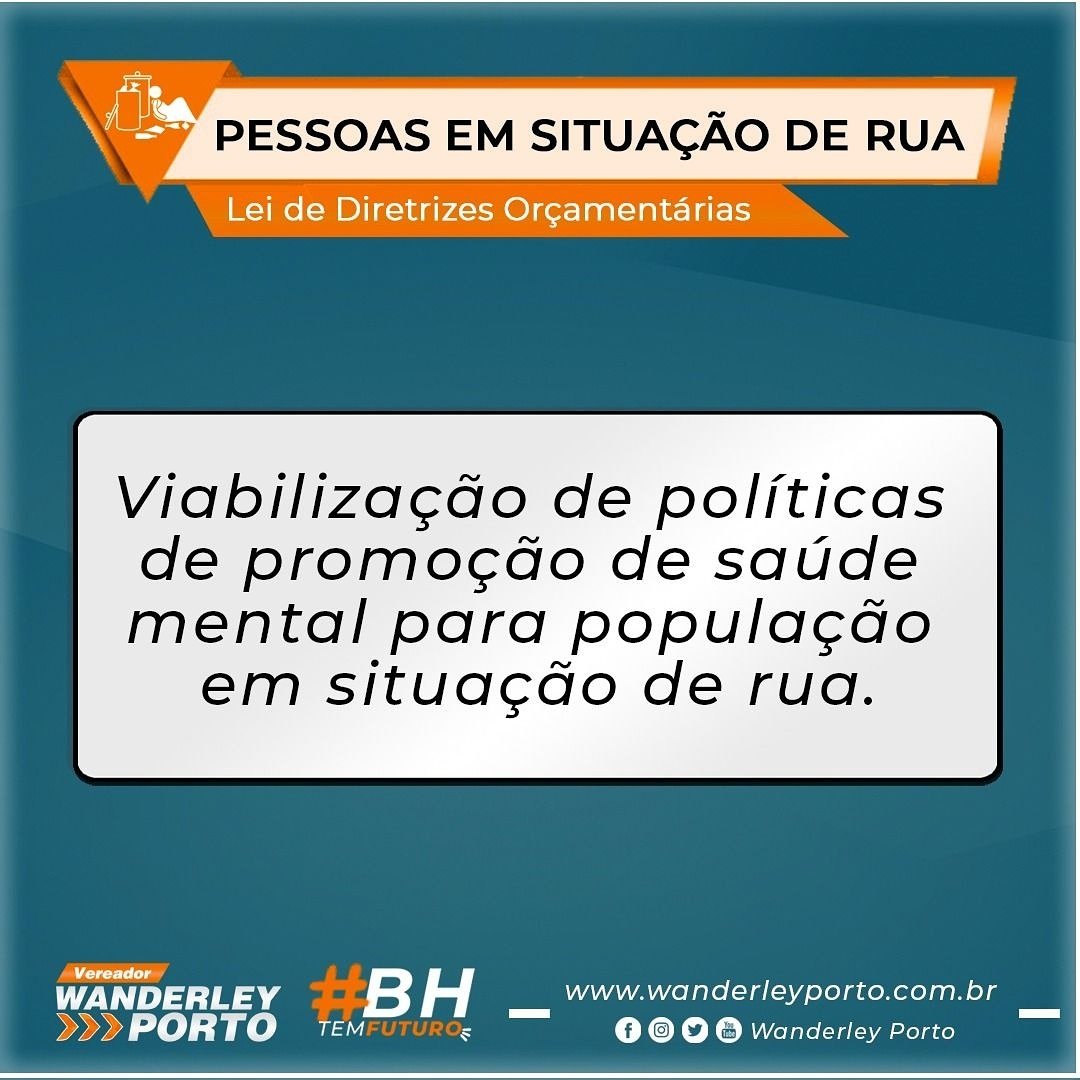 PESSOAS EM SITUAÇÃO DE RUA

Lei de Diretrizes Orçamentárias

Viabilização de políticas de promoção de saúde mental para população em situação de rua.

Vereador
WANDERLEY PORTO

#BH TEMFUTURO

www.wanderleyporto.com.br
Wanderley Porto